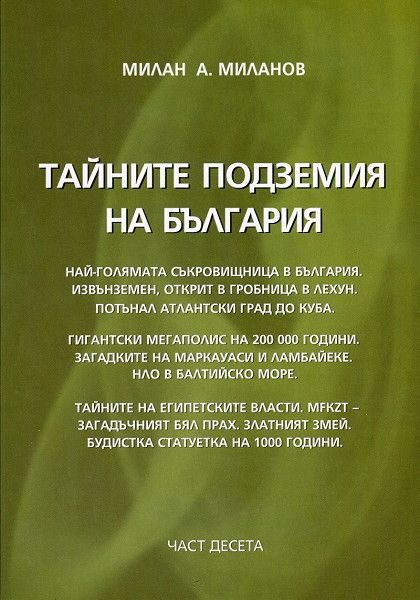 МИЛАН А. МИЛАНОВ

ТАЙНИТЕ ПОДЗЕМИЯ НА БЪЛГАРИЯ

НАЙ-ГОЛЯМАТА СЪКРОВИЩНИЦА В БЪЛГАРИЯ. ИЗВЪНЗЕМЕН, ОТКРИТ В ГРОБНИЦА В ЛЕХУН. ПОТЪНАЛ АТЛАНТСКИ ГРАД ДО КУБА.

ГИГАНТСКИ МЕГАПОЛИС НА 200 000 ГОДИНИ. ЗАГАДКИТЕ НА МАРКАУАСИ И ЛАМБАЙЕКЕ. НЛО В БАЛТИЙСКО МОРЕ.

ТАЙНИТЕ НА ЕГИПЕТСКИТЕ ВЛАСТИ. MFKZT – ЗАГАДЪЧНИЯТ БЯЛ ПРАХ. ЗЛАТНИЯТ ЗМЕЙ. БУДИСТКА СТАТУЕТКА НА 1000 ГОДИНИ.

ЧАСТ ДЕСЕТА